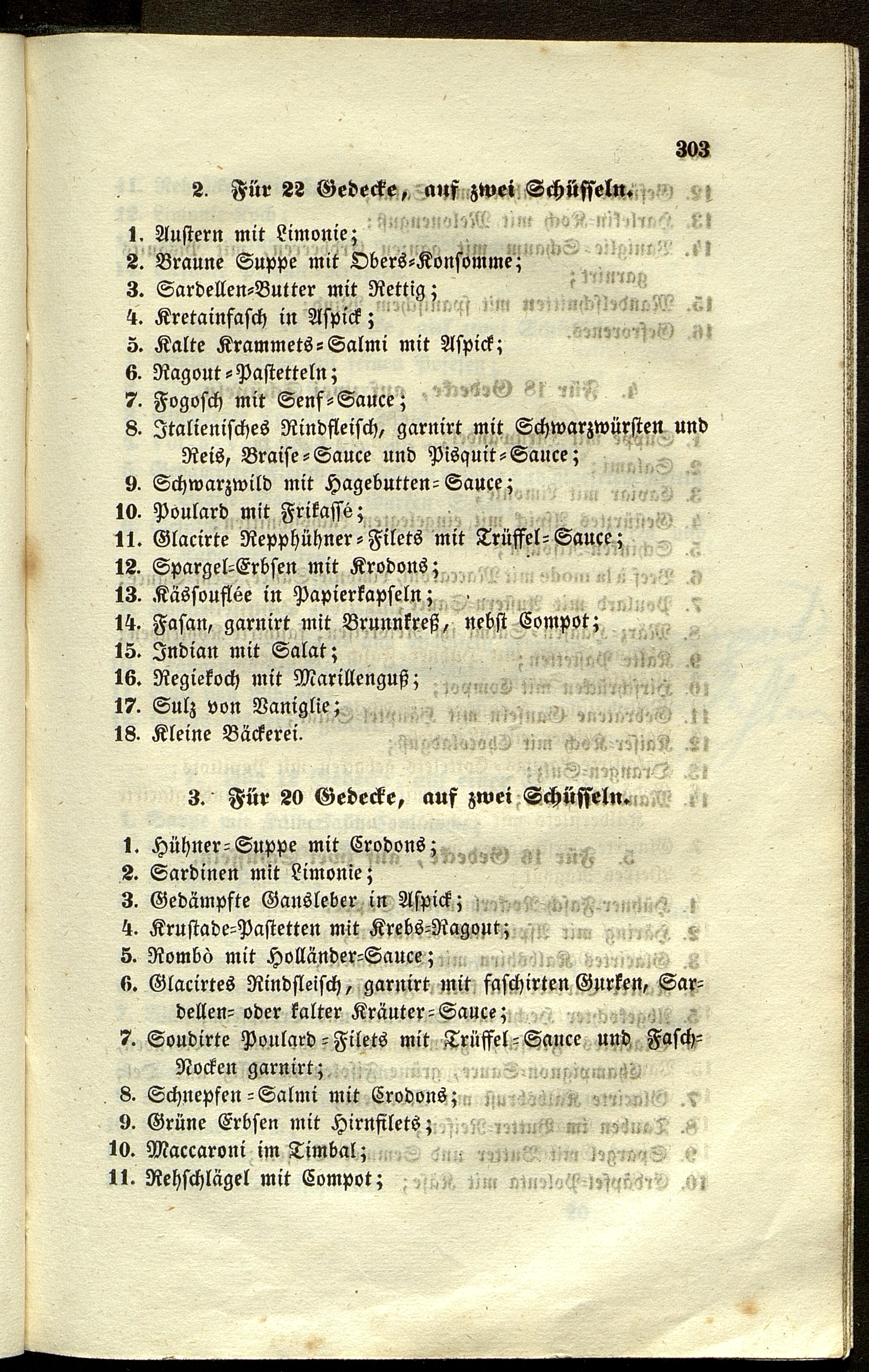 303

2. Für 22 Gedecke, auf zwei Schüsseln.

1. Austern mit Limonie;
2. Braune Suppe mit Obers-Konsomme;
3. Sardellen-Butter mit Rettig;
4. Kretainfasch in Aspick;
5. Kalte Krammets-Salmi mit Aspick;
6. Ragout-Pastetteln;
7. Fogosch mit Senf-Sauce;
8. Italienisches Rindfleisch, garnirt mit Schwarzwürsten und Reis, Braise-Sauce und Pisquit-Sauce;
9. Schwarzwild mit Hagebutten-Sauce;
10. Poulard mit Frikassé;
11. Glacirte Repphühner-Filets mit Trüffel-Sauce;
12. Spargel-Erbsen mit Krodons;
13. Kässouflée in Papierkapseln;
14. Fasan, garnirt mit Brunnkreß, nebst Compot;
15. Indian mit Salat;
16. Regiekoch mit Marillenguß;
17. Sulz von Vaniglie;
18. Kleine Bäckerei.

3. Für 20 Gedecke, auf zwei Schüsseln.

1. Hühner-Suppe mit Crodons;
2. Sardinen mit Limonie;
3. Gedämpfte Gansleber in Aspick;
4. Krustade-Pastetten mit Krebs-Ragout;
5. Rombò mit Holländer-Sauce;
6. Glacirtes Rindfleisch, garnirt mit faschirten Gurken, Sardellen- oder kalter Kräuter-Sauce;
7. Soudirte Poulard-Filets mit Trüffel-Sauce und Fasch-Nocken garnirt;
8. Schnepfen-Salmi mit Crodons;
9. Grüne Erbsen mit Hirnfilets;
10. Maccaroni im Timbal;
11. Rehschlägel mit Compot;